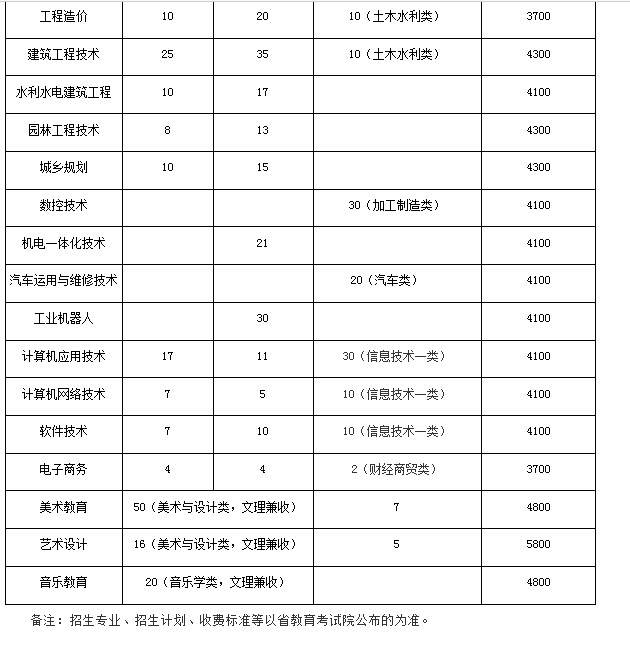 | 工程造价 | 10 | 20 | 10（土木水利类） | 3700 |
|---|---|---|---|---|
| 建筑工程技术 | 25 | 35 | 10（土木水利类） | 4300 |
| 水利水电建筑工程 | 10 | 17 | | 4100 |
| 园林工程技术 | 8 | 13 | | 4300 |
| 城乡规划 | 10 | 15 | | 4300 |
| 数控技术 | | | 30（加工制造类） | 4100 |
| 机电一体化技术 | | 21 | | 4100 |
| 汽车运用与维修技术 | | | 20（汽车类） | 4100 |
| 工业机器人 | | 30 | | 4100 |
| 计算机应用技术 | 17 | 11 | 30（信息技术一类） | 4100 |
| 计算机网络技术 | 7 | 5 | 10（信息技术一类） | 4100 |
| 软件技术 | 7 | 10 | 10（信息技术一类） | 4100 |
| 电子商务 | 4 | 4 | 2（财经商贸类） | 3700 |
| 美术教育 | 50（美术与设计类，文理兼收） | | 7 | 4800 |
| 艺术设计 | 16（美术与设计类，文理兼收） | | 5 | 5800 |
| 音乐教育 | 20（音乐学类，文理兼收） | | | 4800 |

备注：招生专业、招生计划、收费标准等以省教育考试院公布的为准。